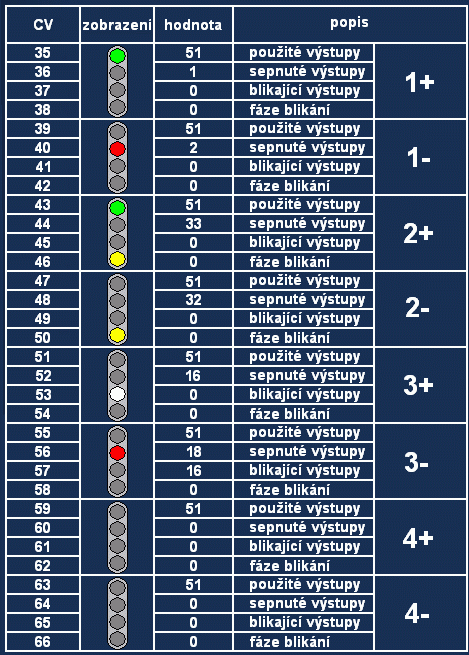 | CV | zobrazení | hodnota | popis | |
|---|---|---|---|---|
| 35 | | 51 | použité výstupy | 1+ |
| 36 | | 1 | sepnuté výstupy | |
| 37 | | 0 | blikající výstupy | |
| 38 | | 0 | fáze blikání | |
| 39 | | 51 | použité výstupy | 1- |
| 40 | | 2 | sepnuté výstupy | |
| 41 | | 0 | blikající výstupy | |
| 42 | | 0 | fáze blikání | |
| 43 | | 51 | použité výstupy | 2+ |
| 44 | | 33 | sepnuté výstupy | |
| 45 | | 0 | blikající výstupy | |
| 46 | | 0 | fáze blikání | |
| 47 | | 51 | použité výstupy | 2- |
| 48 | | 32 | sepnuté výstupy | |
| 49 | | 0 | blikající výstupy | |
| 50 | | 0 | fáze blikání | |
| 51 | | 51 | použité výstupy | 3+ |
| 52 | | 16 | sepnuté výstupy | |
| 53 | | 0 | blikající výstupy | |
| 54 | | 0 | fáze blikání | |
| 55 | | 51 | použité výstupy | 3- |
| 56 | | 18 | sepnuté výstupy | |
| 57 | | 16 | blikající výstupy | |
| 58 | | 0 | fáze blikání | |
| 59 | | 51 | použité výstupy | 4+ |
| 60 | | 0 | sepnuté výstupy | |
| 61 | | 0 | blikající výstupy | |
| 62 | | 0 | fáze blikání | |
| 63 | | 51 | použité výstupy | 4- |
| 64 | | 0 | sepnuté výstupy | |
| 65 | | 0 | blikající výstupy | |
| 66 | | 0 | fáze blikání | |